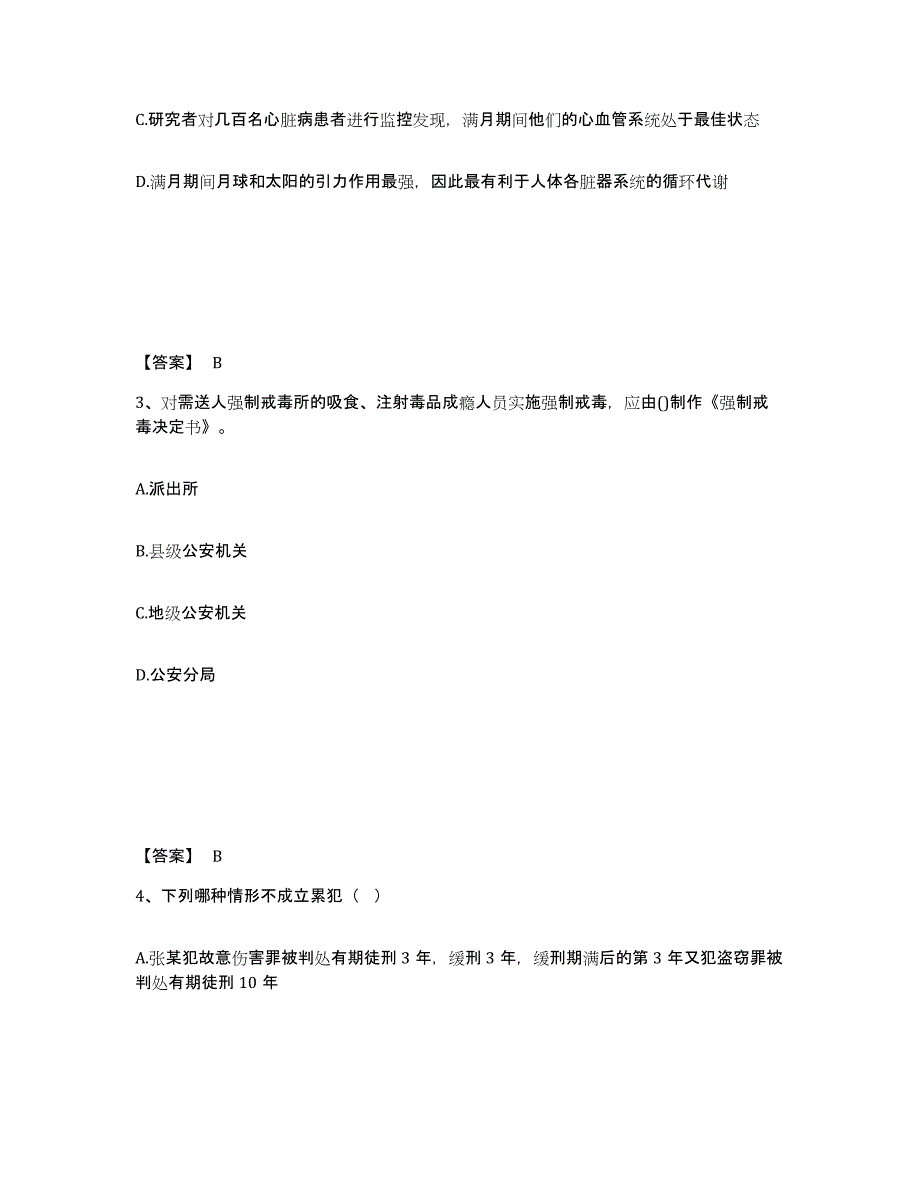 C.研究者对几百名心脏病患者进行监控发现，满月期间他们的心血管系统处于最佳状态

D.满月期间月球和太阳的引力作用最强，因此最有利于人体各脏器系统的循环代谢

【答案】 B

3、对需送人强制戒毒所的吸食、注射毒品成瘾人员实施强制戒毒，应由()制作《强制戒毒决定书》。

A.派出所

B.县级公安机关

C.地级公安机关

D.公安分局

【答案】 B

4、下列哪种情形不成立累犯（ ）

A.张某犯故意伤害罪被判处有期徒刑 3 年，缓刑 3 年，缓刑期满后的第 3 年又犯盗窃罪被判处有期徒刑 10 年